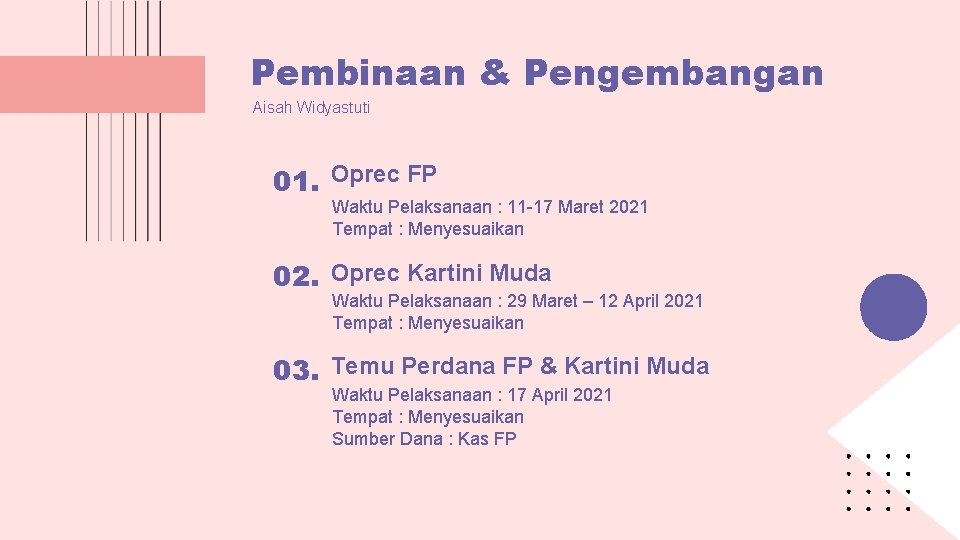 Pembinaan & Pengembangan
Aisah Widyastuti

01. Oprec FP
Waktu Pelaksanaan : 11-17 Maret 2021
Tempat : Menyesuaikan

02. Oprec Kartini Muda
Waktu Pelaksanaan : 29 Maret – 12 April 2021
Tempat : Menyesuaikan

03. Temu Perdana FP & Kartini Muda
Waktu Pelaksanaan : 17 April 2021
Tempat : Menyesuaikan
Sumber Dana : Kas FP